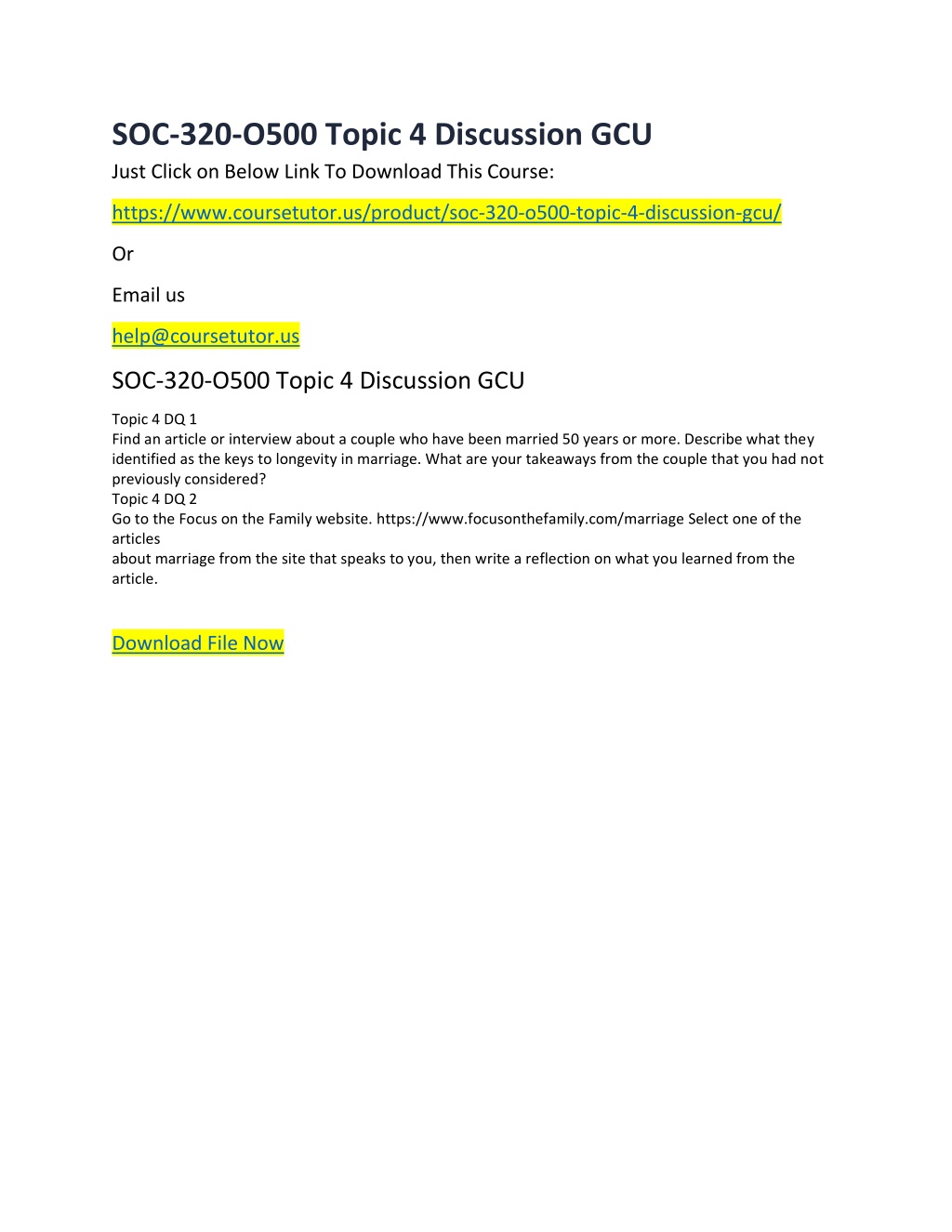 SOC-320-O500 Topic 4 Discussion GCU

Just Click on Below Link To Download This Course:

https://www.coursetutor.us/product/soc-320-o500-topic-4-discussion-gcu/

Or

Email us

help@coursetutor.us

SOC-320-O500 Topic 4 Discussion GCU

Topic 4 DQ 1
Find an article or interview about a couple who have been married 50 years or more. Describe what they identified as the keys to longevity in marriage. What are your takeaways from the couple that you had not previously considered?
Topic 4 DQ 2
Go to the Focus on the Family website. https://www.focusonthefamily.com/marriage Select one of the articles
about marriage from the site that speaks to you, then write a reflection on what you learned from the article.

Download File Now